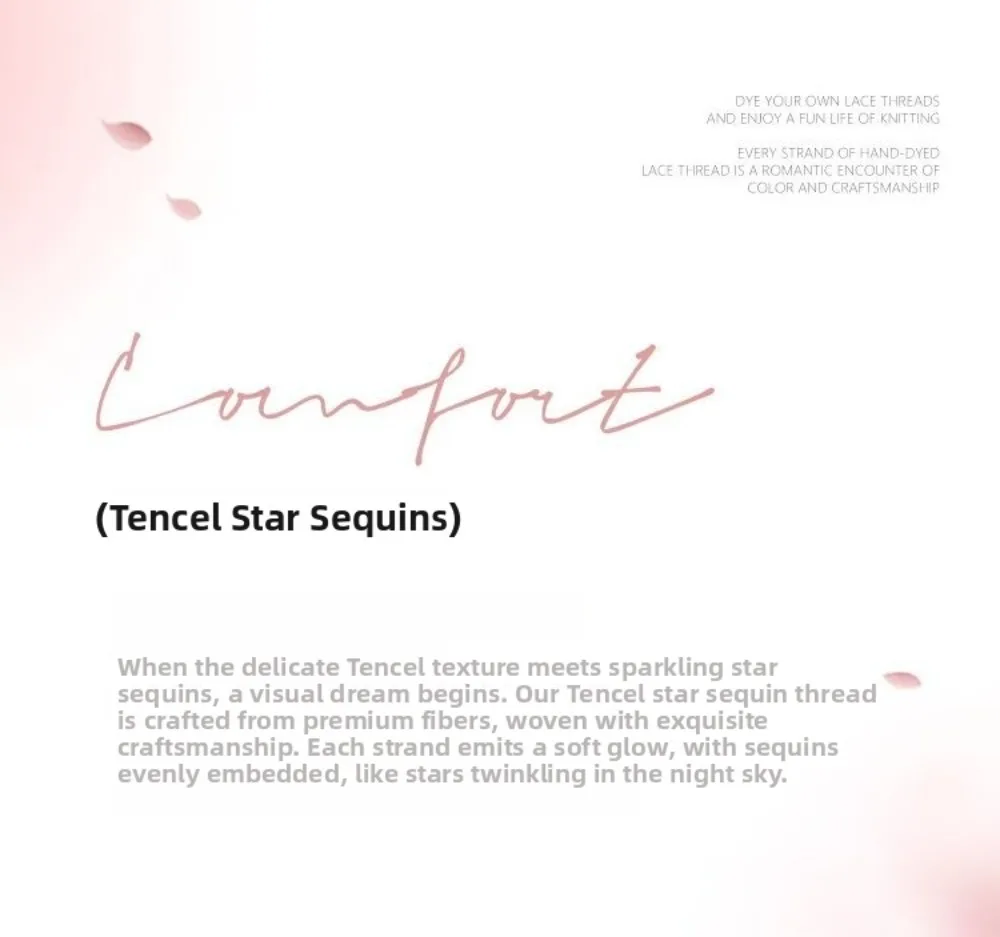 DYE YOUR OWN LACE THREADS
AND ENJOY A FUN LIFE OF KNITTING

EVERY STRAND OF HAND-DYED
LACE THREAD IS A ROMANTIC ENCOUNTER OF
COLOR AND CRAFTSMANSHIP

Comfort

(Tencel Star Sequins)

When the delicate Tencel texture meets sparkling star sequins, a visual dream begins. Our Tencel star sequin thread is crafted from premium fibers, woven with exquisite craftsmanship. Each strand emits a soft glow, with sequins evenly embedded, like stars twinkling in the night sky.